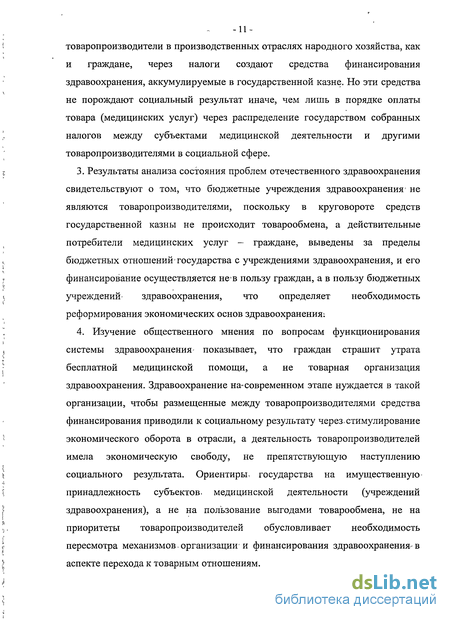 - 11 -

товаропроизводители в производственных отраслях народного хозяйства, как и граждане, через налоги создают средства финансирования здравоохранения, аккумулируемые в государственной казне. Но эти средства не порождают социальный результат иначе, чем лишь в порядке оплаты товара (медицинских услуг) через распределение государством собранных налогов между субъектами медицинской деятельности и другими товаропроизводителями в социальной сфере.

3. Результаты анализа состояния проблем отечественного здравоохранения свидетельствуют о том, что бюджетные учреждения здравоохранения не являются товаропроизводителями, поскольку в круговороте средств государственной казны не происходит товарообмена, а действительные потребители медицинских услуг – граждане, выведены за пределы бюджетных отношений государства с учреждениями здравоохранения, и его финансирование осуществляется не в пользу граждан, а в пользу бюджетных учреждений здравоохранения, что определяет необходимость реформирования экономических основ здравоохранения.

4. Изучение общественного мнения по вопросам функционирования системы здравоохранения показывает, что граждан страшит утрата бесплатной медицинской помощи, а не товарная организация здравоохранения. Здравоохранение на современном этапе нуждается в такой организации, чтобы размещенные между товаропроизводителями средства финансирования приводили к социальному результату через стимулирование экономического оборота в отрасли, а деятельность товаропроизводителей имела экономическую свободу, не препятствующую наступлению социального результата. Ориентиры государства на имущественную принадлежность субъектов медицинской деятельности (учреждений здравоохранения), а не на пользование выгодами товарообмена, не на приоритеты товаропроизводителей обусловливает необходимость пересмотра механизмов организации и финансирования здравоохранения в аспекте перехода к товарным отношениям.

dsLib.net
библиотека диссертаций